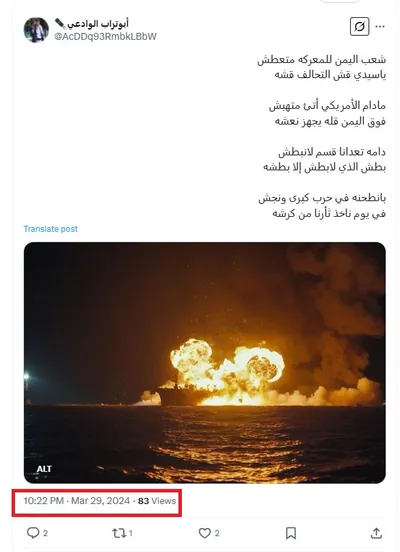 أبوتراب الوادعي
@AcDDq93RmbkLBbW

شعب اليمن للمعركه متعطش
ياسيدي قش التحالف قشه

مادام الأمريكي أتئ متهبش
فوق اليمن قله يجهز نعشه

دامه تعدانا قسم لانبطش
بطش الذي لابطش إلا بطشه

بانطحنه في حرب كبرى ونجش
في يوم ناخذ ثأرنا من كرشه

Translate post

ALT

10:22 PM · Mar 29, 2024 · 83 Views

2 1 2